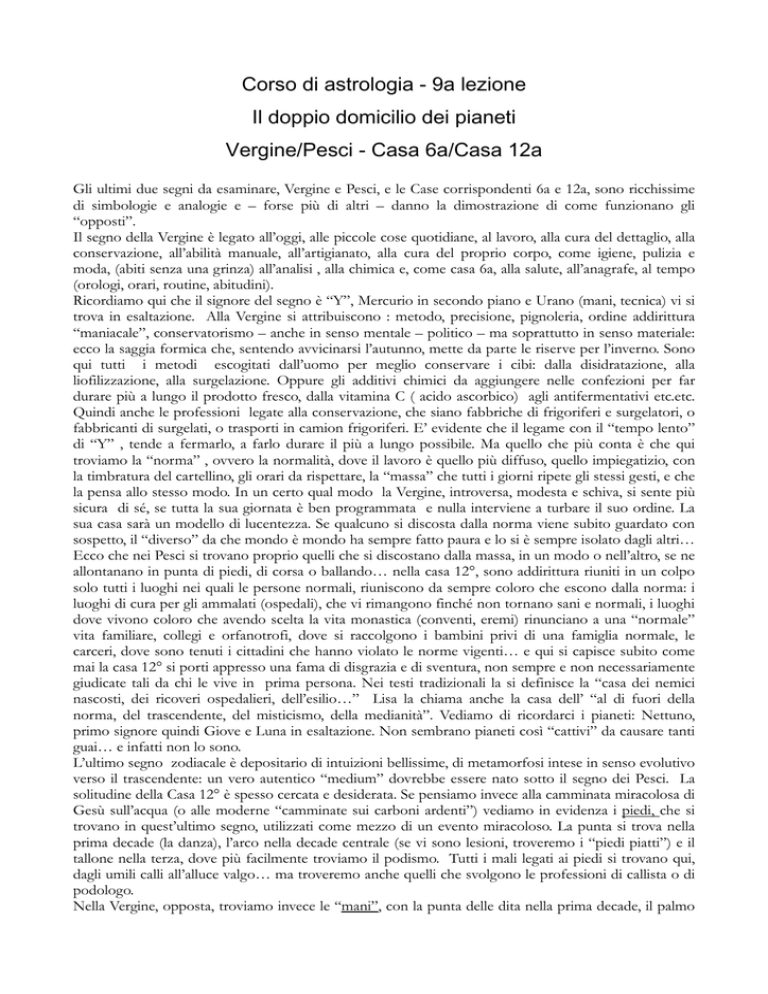 Corso di astrologia - 9a lezione

Il doppio domicilio dei pianeti

Vergine/Pesci - Casa 6a/Casa 12a

Gli ultimi due segni da esaminare, Vergine e Pesci, e le Case corrispondenti 6a e 12a, sono ricchissime di simbologie e analogie e – forse più di altri – danno la dimostrazione di come funzionano gli "opposti".
Il segno della Vergine è legato all'oggi, alle piccole cose quotidiane, al lavoro, alla cura del dettaglio, alla conservazione, all'abilità manuale, all'artigianato, alla cura del proprio corpo, come igiene, pulizia e moda, (abiti senza una grinza) all'analisi , alla chimica e, come casa 6a, alla salute, all'anagrafe, al tempo (orologi, orari, routine, abitudini).
Ricordiamo qui che il signore del segno è "Y", Mercurio in secondo piano e Urano (mani, tecnica) vi si trova in esaltazione. Alla Vergine si attribuiscono : metodo, precisione, pignoleria, ordine addirittura "maniacale", conservatorismo – anche in senso mentale – politico – ma soprattutto in senso materiale: ecco la saggia formica che, sentendo avvicinarsi l'autunno, mette da parte le riserve per l'inverno. Sono qui tutti i metodi escogitati dall'uomo per meglio conservare i cibi: dalla disidratazione, alla liofilizzazione, alla surgelazione. Oppure gli additivi chimici da aggiungere nelle confezioni per far durare più a lungo il prodotto fresco, dalla vitamina C ( acido ascorbico) agli antifermentativi etc.etc. Quindi anche le professioni legate alla conservazione, che siano fabbriche di frigoriferi e surgelatori, o fabbricanti di surgelati, o trasporti in camion frigoriferi. E' evidente che il legame con il "tempo lento" di "Y" , tende a fermarlo, a farlo durare il più a lungo possibile. Ma quello che più conta è che qui troviamo la "norma" , ovvero la normalità, dove il lavoro è quello più diffuso, quello impiegatizio, con la timbratura del cartellino, gli orari da rispettare, la "massa" che tutti i giorni ripete gli stessi gesti, e che la pensa allo stesso modo. In un certo qual modo la Vergine, introversa, modesta e schiva, si sente più sicura di sé, se tutta la sua giornata è ben programmata e nulla interviene a turbare il suo ordine. La sua casa sarà un modello di lucentezza. Se qualcuno si discosta dalla norma viene subito guardato con sospetto, il "diverso" da che mondo è mondo ha sempre fatto paura e lo si è sempre isolato dagli altri… Ecco che nei Pesci si trovano proprio quelli che si discostano dalla massa, in un modo o nell'altro, se ne allontanano in punta di piedi, di corsa o ballando… nella casa 12°, sono addirittura riuniti in un colpo solo tutti i luoghi nei quali le persone normali, riuniscono da sempre coloro che escono dalla norma: i luoghi di cura per gli ammalati (ospedali), che vi rimangono finché non tornano sani e normali, i luoghi dove vivono coloro che avendo scelta la vita monastica (conventi, eremi) rinunciano a una "normale" vita familiare, collegi e orfanotrofi, dove si raccolgono i bambini privi di una famiglia normale, le carceri, dove sono tenuti i cittadini che hanno violato le norme vigenti… e qui si capisce subito come mai la casa 12° si porti appresso una fama di disgrazia e di sventura, non sempre e non necessariamente giudicate tali da chi le vive in prima persona. Nei testi tradizionali la si definisce la "casa dei nemici nascosti, dei ricoveri ospedalieri, dell'esilio…" Lisa la chiama anche la casa dell' "al di fuori della norma, del trascendente, del misticismo, della medianità". Vediamo di ricordarci i pianeti: Nettuno, primo signore quindi Giove e Luna in esaltazione. Non sembrano pianeti così "cattivi" da causare tanti guai… e infatti non lo sono.
L'ultimo segno zodiacale è depositario di intuizioni bellissime, di metamorfosi intese in senso evolutivo verso il trascendente: un vero autentico "medium" dovrebbe essere nato sotto il segno dei Pesci. La solitudine della Casa 12° è spesso cercata e desiderata. Se pensiamo invece alla camminata miracolosa di Gesù sull'acqua (o alle moderne "camminate sui carboni ardenti") vediamo in evidenza i piedi, che si trovano in quest'ultimo segno, utilizzati come mezzo di un evento miracoloso. La punta si trova nella prima decade (la danza), l'arco nella decade centrale (se vi sono lesioni, troveremo i "piedi piatti") e il tallone nella terza, dove più facilmente troviamo il podismo. Tutti i mali legati ai piedi si trovano qui, dagli umili calli all'alluce valgo… ma troveremo anche quelli che svolgono le professioni di callista o di podologo.
Nella Vergine, opposta, troviamo invece le "mani", con la punta delle dita nella prima decade, il palmo